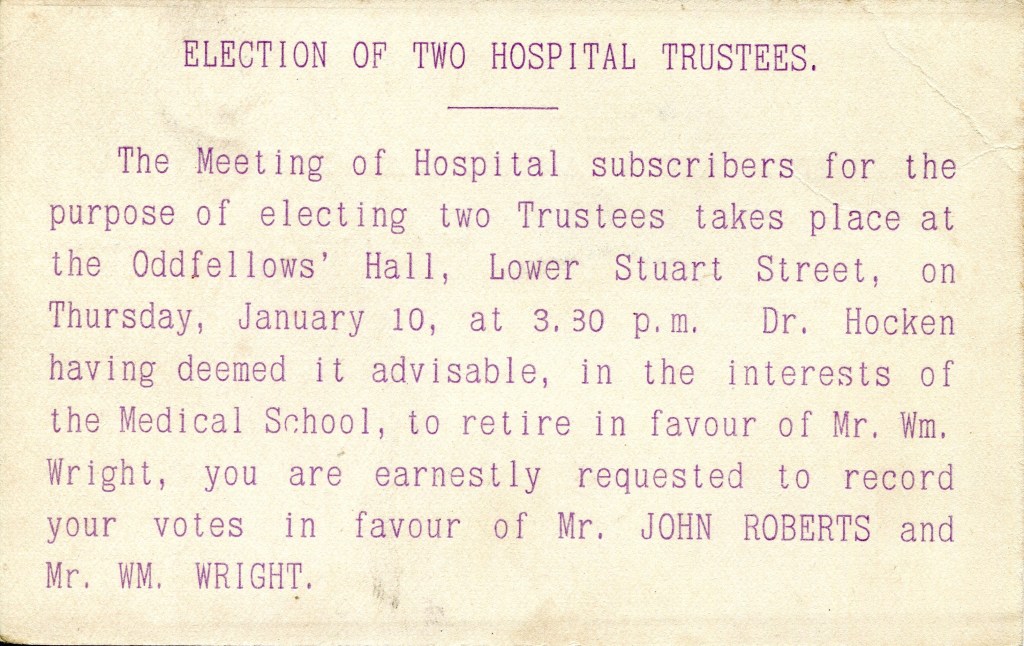 ELECTION OF TWO HOSPITAL TRUSTEES.

The Meeting of Hospital subscribers for the purpose of electing two Trustees takes place at the Oddfellows' Hall, Lower Stuart Street, on Thursday, January 10, at 3.30 p.m. Dr. Hocken having deemed it advisable, in the interests of the Medical School, to retire in favour of Mr. Wm. Wright, you are earnestly requested to record your votes in favour of Mr. JOHN ROBERTS and Mr. WM. WRIGHT.